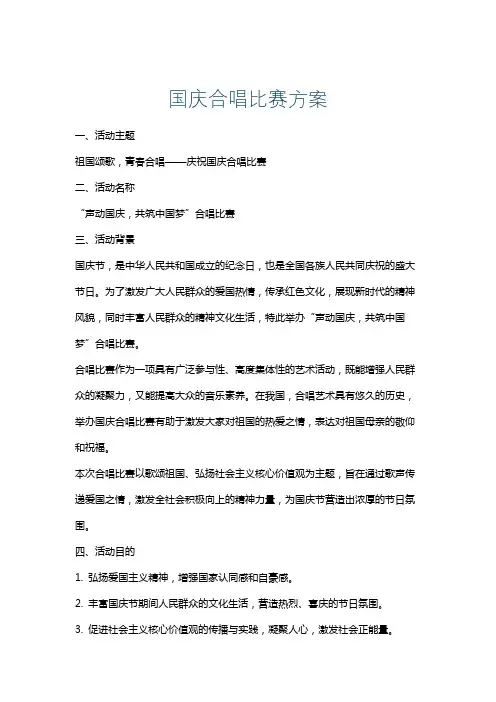 国庆合唱比赛方案

一、活动主题

祖国颂歌，青春合唱——庆祝国庆合唱比赛

二、活动名称

“声动国庆，共筑中国梦”合唱比赛

三、活动背景

国庆节，是中华人民共和国成立的纪念日，也是全国各族人民共同庆祝的盛大节日。为了激发广大人民群众的爱国热情，传承红色文化，展现新时代的精神风貌，同时丰富人民群众的精神文化生活，特此举办“声动国庆，共筑中国梦”合唱比赛。

合唱比赛作为一项具有广泛参与性、高度集体性的艺术活动，既能增强人民群众的凝聚力，又能提高大众的音乐素养。在我国，合唱艺术具有悠久的历史，举办国庆合唱比赛有助于激发大家对祖国的热爱之情，表达对祖国母亲的敬仰和祝福。

本次合唱比赛以歌颂祖国、弘扬社会主义核心价值观为主题，旨在通过歌声传递爱国之情，激发全社会积极向上的精神力量，为国庆节营造出浓厚的节日氛围。

四、活动目的

1. 弘扬爱国主义精神，增强国家认同感和自豪感。

2. 丰富国庆节期间人民群众的文化生活，营造热烈、喜庆的节日氛围。

3. 促进社会主义核心价值观的传播与实践，凝聚人心，激发社会正能量。